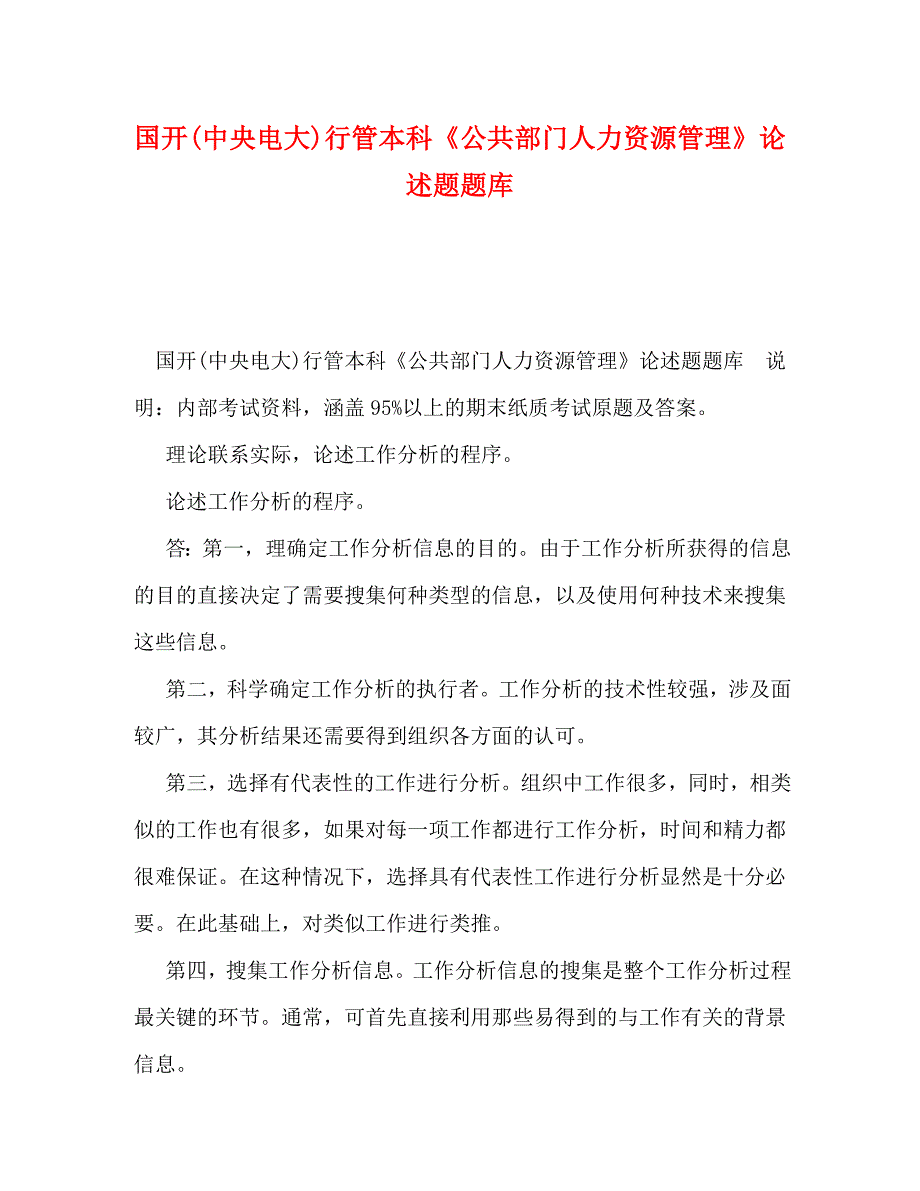 国开(中央电大)行管本科《公共部门人力资源管理》论述题题库

国开(中央电大)行管本科《公共部门人力资源管理》论述题题库 说明：内部考试资料，涵盖95%以上的期末纸质考试原题及答案。

理论联系实际，论述工作分析的程序。

论述工作分析的程序。

答：第一，理确定工作分析信息的目的。由于工作分析所获得的信息的目的直接决定了需要搜集何种类型的信息，以及使用何种技术来搜集这些信息。

第二，科学确定工作分析的执行者。工作分析的技术性较强，涉及面较广，其分析结果还需要得到组织各方面的认可。

第三，选择有代表性的工作进行分析。组织中工作很多，同时，相类似的工作也有很多，如果对每一项工作都进行工作分析，时间和精力都很难保证。在这种情况下，选择具有代表性工作进行分析显然是十分必要。在此基础上，对类似工作进行类推。

第四，搜集工作分析信息。工作分析信息的搜集是整个工作分析过程最关键的环节。通常，可首先直接利用那些易得到的与工作有关的背景信息。